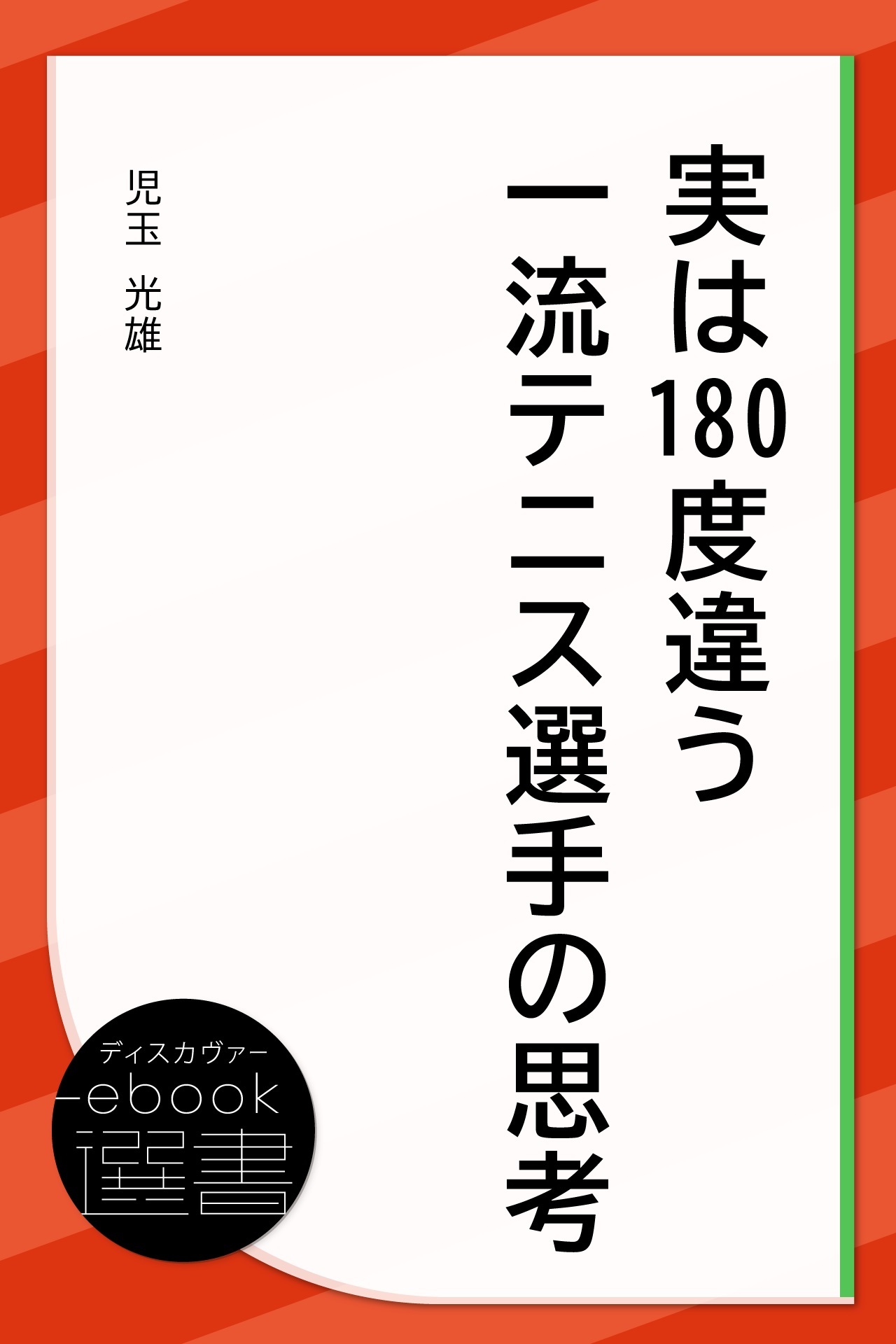 実は180度違う
一流テニス選手の思考

児玉 光雄

ディスカヴァー
ebook
選書